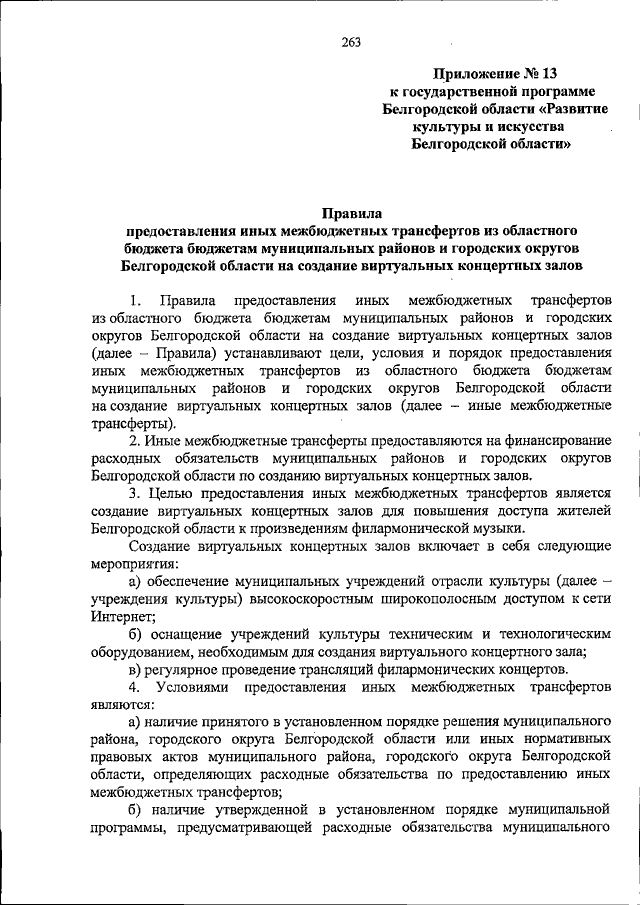 263

Приложение № 13
к государственной программе
Белгородской области «Развитие
культуры и искусства
Белгородской области»

Правила
предоставления иных межбюджетных трансфертов из областного бюджета бюджетам муниципальных районов и городских округов Белгородской области на создание виртуальных концертных залов

1. Правила предоставления иных межбюджетных трансфертов из областного бюджета бюджетам муниципальных районов и городских округов Белгородской области на создание виртуальных концертных залов (далее – Правила) устанавливают цели, условия и порядок предоставления иных межбюджетных трансфертов из областного бюджета бюджетам муниципальных районов и городских округов Белгородской области на создание виртуальных концертных залов (далее – иные межбюджетные трансферты).

2. Иные межбюджетные трансферты предоставляются на финансирование расходных обязательств муниципальных районов и городских округов Белгородской области по созданию виртуальных концертных залов.

3. Целью предоставления иных межбюджетных трансфертов является создание виртуальных концертных залов для повышения доступа жителей Белгородской области к произведениям филармонической музыки.

Создание виртуальных концертных залов включает в себя следующие мероприятия:

а) обеспечение муниципальных учреждений отрасли культуры (далее – учреждения культуры) высокоскоростным широкополосным доступом к сети Интернет;

б) оснащение учреждений культуры техническим и технологическим оборудованием, необходимым для создания виртуального концертного зала;

в) регулярное проведение трансляций филармонических концертов.

4. Условиями предоставления иных межбюджетных трансфертов являются:

а) наличие принятого в установленном порядке решения муниципального района, городского округа Белгородской области или иных нормативных правовых актов муниципального района, городского округа Белгородской области, определяющих расходные обязательства по предоставлению иных межбюджетных трансфертов;

б) наличие утвержденной в установленном порядке муниципальной программы, предусматривающей расходные обязательства муниципального